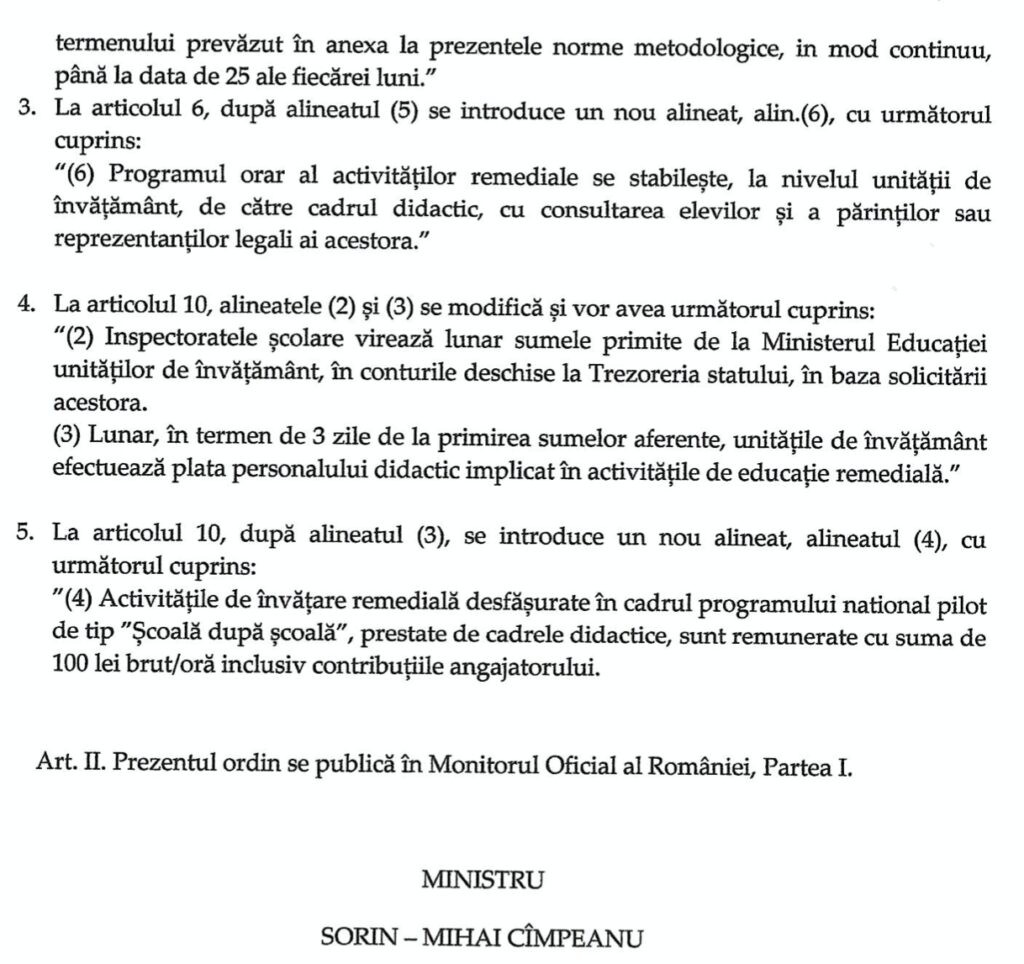 termenului prevăzut în anexa la prezentele norme metodologice, in mod continuu, până la data de 25 ale fiecărei luni."

3. La articolul 6, după alineatul (5) se introduce un nou alineat, alin.(6), cu următorul cuprins:
"(6) Programul orar al activităților remediale se stabilește, la nivelul unității de învățământ, de către cadrul didactic, cu consultarea elevilor și a părinților sau reprezentanților legali ai acestora."

4. La articolul 10, alineatele (2) și (3) se modifică și vor avea următorul cuprins:
"(2) Inspectoratele școlare virează lunar sumele primite de la Ministerul Educației unităților de învățământ, în conturile deschise la Trezoreria statului, în baza solicitării acestora.
(3) Lunar, în termen de 3 zile de la primirea sumelor aferente, unitățile de învățământ efectuează plata personalului didactic implicat în activitățile de educație remedială."

5. La articolul 10, după alineatul (3), se introduce un nou alineat, alineatul (4), cu următorul cuprins:
"(4) Activitățile de învățare remedială desfășurate în cadrul programului national pilot de tip "Școală după școală", prestate de cadrele didactice, sunt remunerate cu suma de 100 lei brut/oră inclusiv contribuțiile angajatorului.

Art. II. Prezentul ordin se publică în Monitorul Oficial al României, Partea I.

MINISTRU

SORIN – MIHAI CÎMPEANU